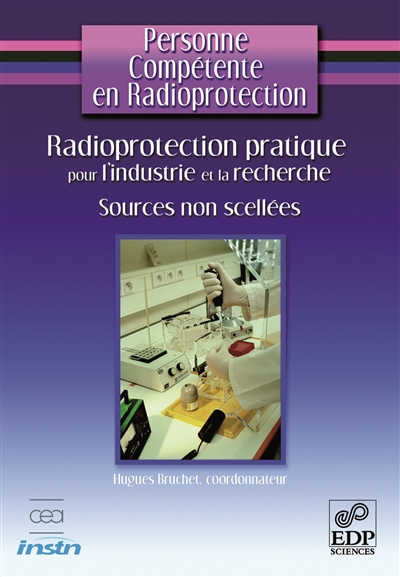 Personne Compétente en Radioprotection

Radioprotection pratique pour l'industrie et la recherche

Sources non scellées

Hugues Bruchet, coordonnateur

cea

instn

EDP SCIENCES